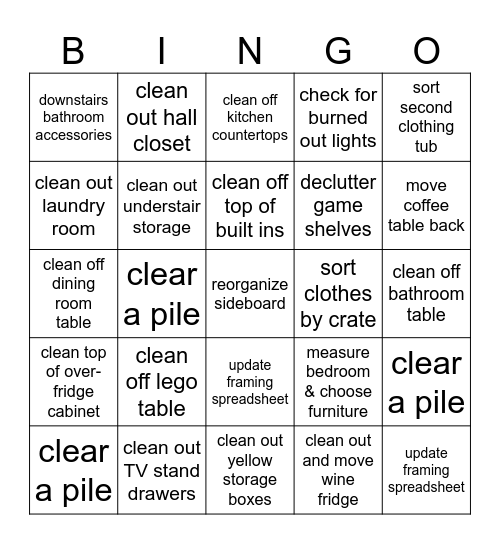 | B | I | N | G | O |
|---|---|---|---|---|
| downstairs bathroom accessories | clean out hall closet | clean off kitchen countertops | check for burned out lights | sort second clothing tub |
| clean out laundry room | clean out understair storage | clean off top of built ins | declutter game shelves | move coffee table back |
| clean off dining room table | clear a pile | reorganize sideboard | sort clothes by crate | clean off bathroom table |
| clean top of over-fridge cabinet | clean off lego table | update framing spreadsheet | measure bedroom & choose furniture | clear a pile |
| clear a pile | clean out TV stand drawers | clean out yellow storage boxes | clean out and move wine fridge | update framing spreadsheet |